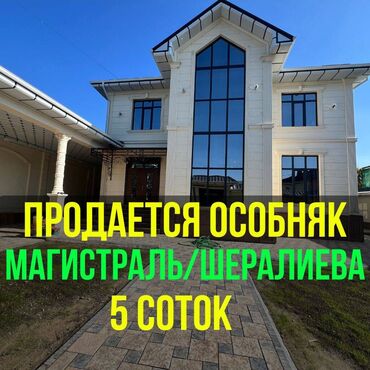 ПРОДАЕТСЯ ОСОБНЯК
МАГИСТРАЛЬ/ШЕРАЛИЕВА
5 СОТОК